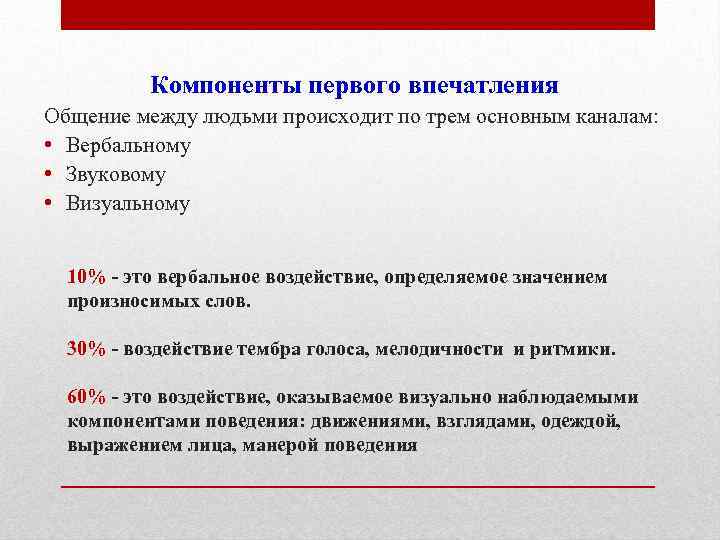 Компоненты первого впечатления

Общение между людьми происходит по трем основным каналам:

• Вербальному
• Звуковому
• Визуальному

10% - это вербальное воздействие, определяемое значением произносимых слов.

30% - воздействие тембра голоса, мелодичности и ритмики.

60% - это воздействие, оказываемое визуально наблюдаемыми компонентами поведения: движениями, взглядами, одеждой, выражением лица, манерой поведения